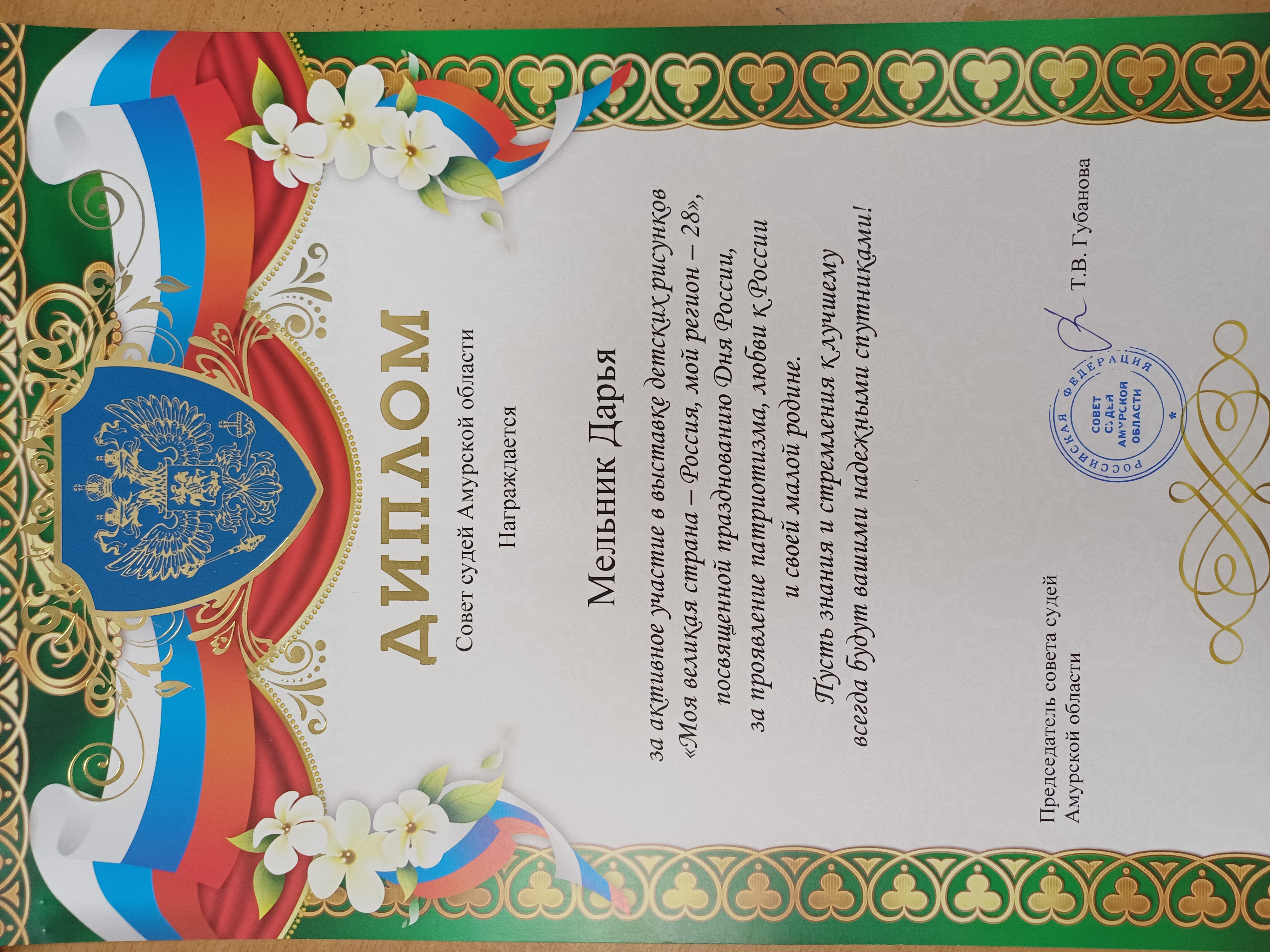 ДИПЛОМ

Совет судей Амурской области

Награждается

Мельник Дарья

за активное участие в выставке детских рисунков «Моя великая страна – Россия, мой регион – 28», посвященной празднованию Дня России, за проявление патриотизма, любви к России и своей малой родине.

Пусть знания и стремления к лучшему всегда будут вашими надежными спутниками!

Председатель совета судей Амурской области

Т.В. Губанова

РОССИЙСКАЯ ФЕДЕРАЦИЯ СОВЕТ СУДЕЙ АМУРСКОЙ ОБЛАСТИ